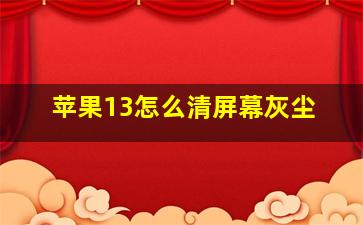 苹果13怎么清屏幕灰尘